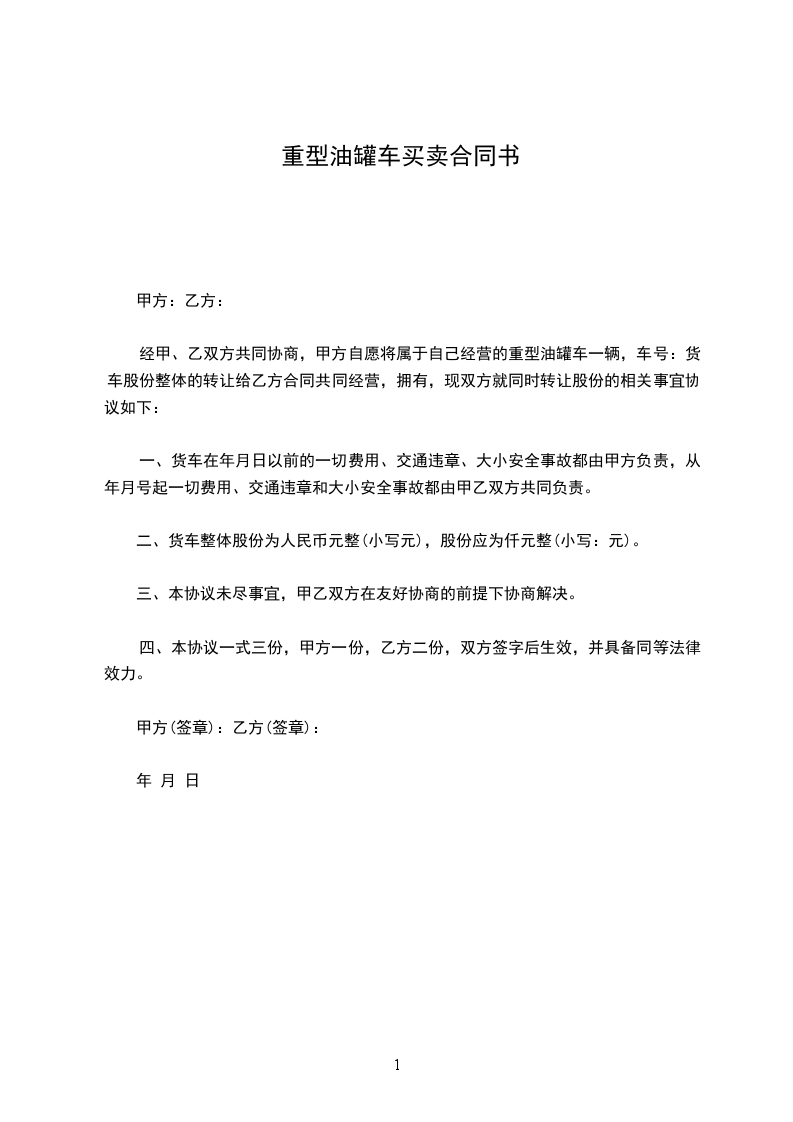 重型油罐车买卖合同书

甲方：乙方：

经甲、乙双方共同协商，甲方自愿将属于自己经营的重型油罐车一辆，车号：货车股份整体的转让给乙方合同共同经营，拥有，现双方就同时转让股份的相关事宜协议如下：

一、货车在年月日以前的一切费用、交通违章、大小安全事故都由甲方负责，从年月号起一切费用、交通违章和大小安全事故都由甲乙双方共同负责。

二、货车整体股份为人民币元整(小写元)，股份应为仟元整(小写：元)。

三、本协议未尽事宜，甲乙双方在友好协商的前提下协商解决。

四、本协议一式三份，甲方一份，乙方二份，双方签字后生效，并具备同等法律效力。

甲方(签章)：乙方(签章)：

年 月 日

1